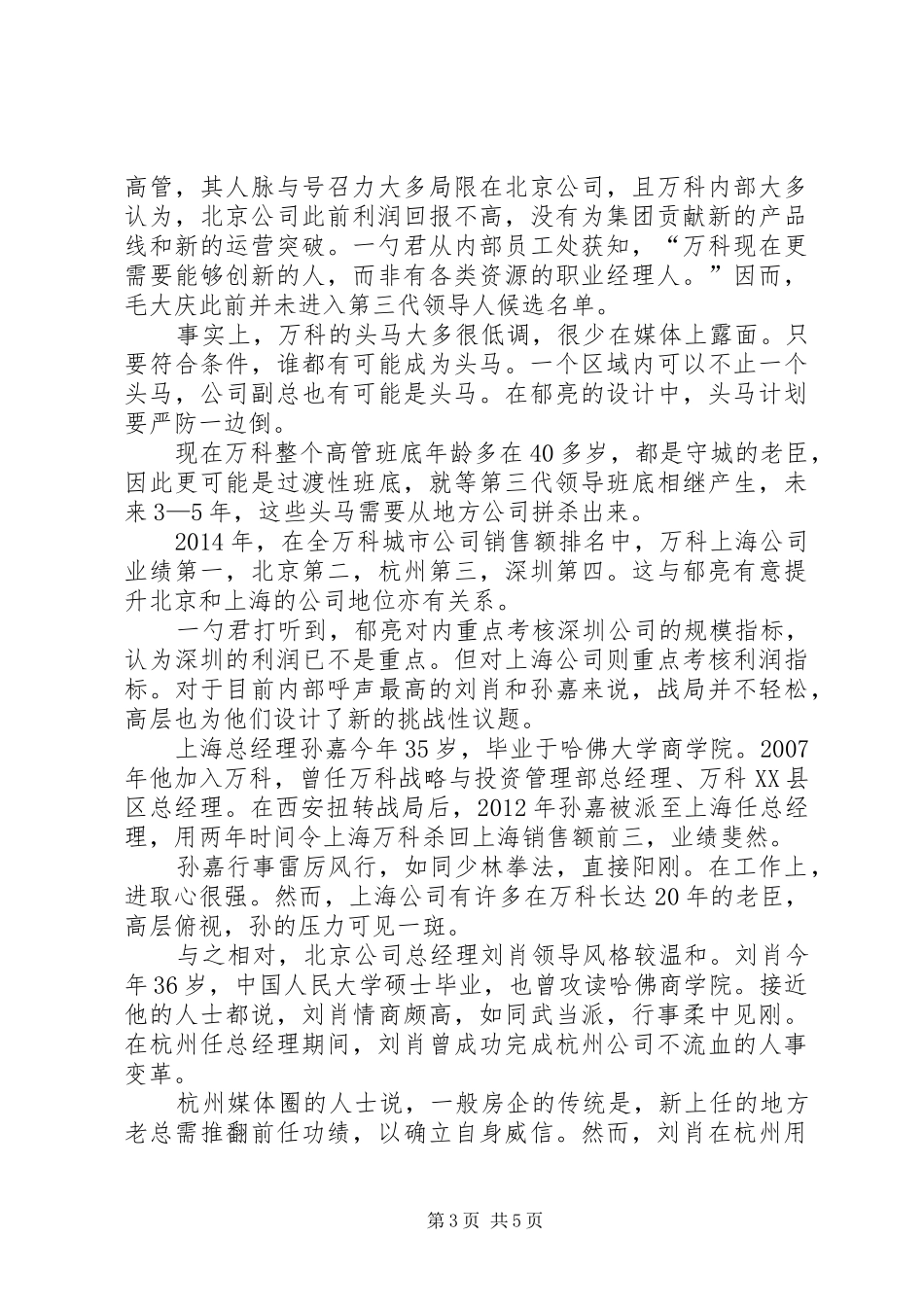 高管，其人脉与号召力大多局限在北京公司，且万科内部大多认为，北京公司此前利润回报不高，没有为集团贡献新的产品线和新的运营突破。一勺君从内部员工处获知，“万科现在更需要能够创新的人，而非有各类资源的职业经理人。”因而，毛大庆此前并未进入第三代领导人候选名单。

事实上，万科的头马大多很低调，很少在媒体上露面。只要符合条件，谁都有可能成为头马。一个区域内可以不止一个头马，公司副总也有可能是头马。在郁亮的设计中，头马计划要严防一边倒。

现在万科整个高管班底年龄多在40多岁，都是守城的老臣，因此更可能是过渡性班底，就等第三代领导班底相继产生，未来3—5年，这些头马需要从地方公司拼杀出来。

2014年，在全万科城市公司销售额排名中，万科上海公司业绩第一，北京第二，杭州第三，深圳第四。这与郁亮有意提升北京和上海的公司地位亦有关系。

一勺君打听到，郁亮对内重点考核深圳公司的规模指标，认为深圳的利润已不是重点。但对上海公司则重点考核利润指标。对于目前内部呼声最高的刘肖和孙嘉来说，战局并不轻松，高层也为他们设计了新的挑战性议题。

上海总经理孙嘉今年35岁，毕业于哈佛大学商学院。2007年他加入万科，曾任万科战略与投资管理部总经理、万科XX县区总经理。在西安扭转战局后，2012年孙嘉被派至上海任总经理，用两年时间令上海万科杀回上海销售额前三，业绩斐然。

孙嘉行事雷厉风行，如同少林拳法，直接阳刚。在工作上，进取心很强。然而，上海公司有许多在万科长达20年的老臣，高层俯视，孙的压力可见一斑。

与之相对，北京公司总经理刘肖领导风格较温和。刘肖今年36岁，中国人民大学硕士毕业，也曾攻读哈佛商学院。接近他的人士都说，刘肖情商颇高，如同武当派，行事柔中见刚。在杭州任总经理期间，刘肖曾成功完成杭州公司不流血的人事变革。

杭州媒体圈的人士说，一般房企的传统是，新上任的地方老总需推翻前任功绩，以确立自身威信。然而，刘肖在杭州用

第3页 共5页